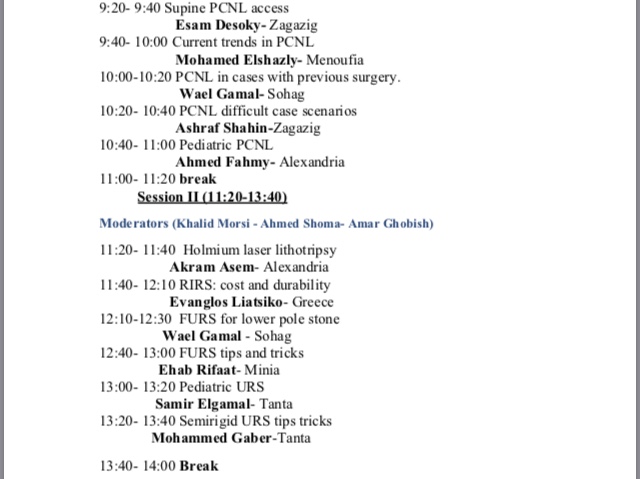 9:20- 9:40 Supine PCNL access
Esam Desoky- Zagazig
9:40- 10:00 Current trends in PCNL
Mohamed Elshazly- Menoufia
10:00-10:20 PCNL in cases with previous surgery.
Wael Gamal- Sohag
10:20- 10:40 PCNL difficult case scenarios
Ashraf Shahin-Zagazig
10:40- 11:00 Pediatric PCNL
Ahmed Fahmy- Alexandria
11:00- 11:20 break
Session II (11:20-13:40)

Moderators (Khalid Morsi - Ahmed Shoma- Amar Ghobish)

11:20- 11:40 Holmium laser lithotripsy
Akram Asem- Alexandria
11:40- 12:10 RIRS: cost and durability
Evanglos Liatsiko- Greece
12:10-12:30 FURS for lower pole stone
Wael Gamal - Sohag
12:40- 13:00 FURS tips and tricks
Ehab Rifaat- Minia
13:00- 13:20 Pediatric URS
Samir Elgamal- Tanta
13:20- 13:40 Semirigid URS tips tricks
Mohammed Gaber-Tanta

13:40- 14:00 Break